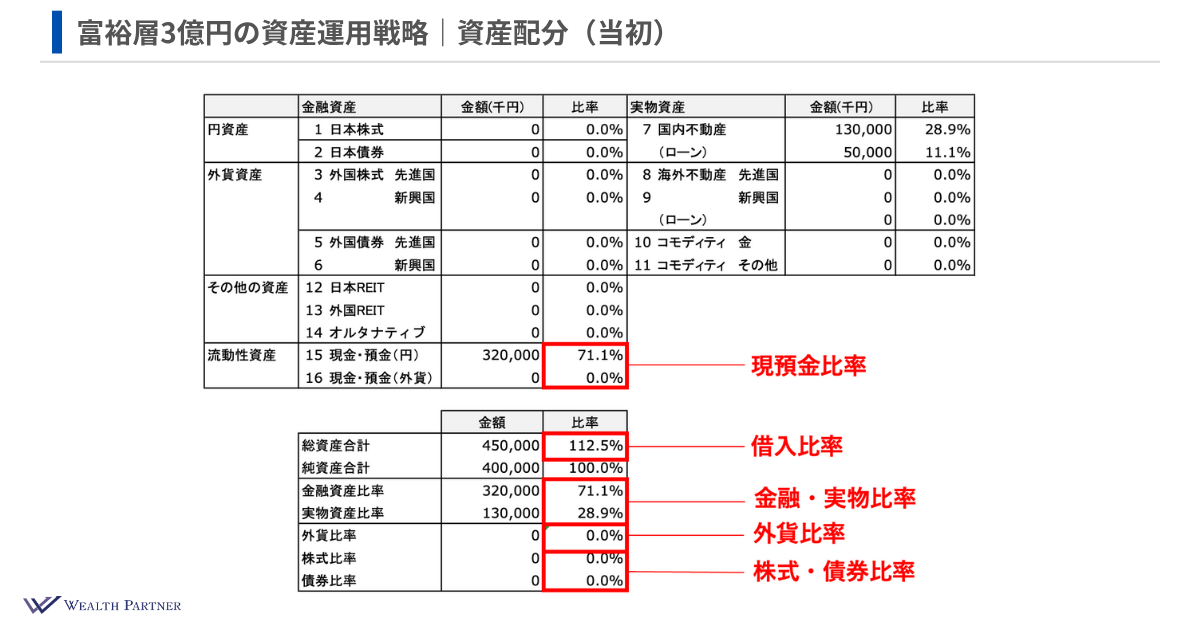 富裕層3億円の資産運用戦略｜資産配分（当初）

|  | 金融資産 | 金額(千円) | 比率 | 実物資産 | 金額(千円) | 比率 |
|---|---|---|---|---|---|---|
| 円資産 | 1 日本株式 | 0 | 0.0% | 7 国内不動産 | 130,000 | 28.9% |
|  | 2 日本債券 | 0 | 0.0% | （ローン） | 50,000 | 11.1% |
| 外貨資産 | 3 外国株式 先進国 | 0 | 0.0% | 8 海外不動産 先進国 | 0 | 0.0% |
|  | 4 新興国 | 0 | 0.0% | 9 新興国 | 0 | 0.0% |
|  |  |  |  | （ローン） | 0 | 0.0% |
|  | 5 外国債券 先進国 | 0 | 0.0% | 10 コモディティ 金 | 0 | 0.0% |
|  | 6 新興国 | 0 | 0.0% | 11 コモディティ その他 | 0 | 0.0% |
| その他の資産 | 12 日本REIT | 0 | 0.0% |  |  |  |
|  | 13 外国REIT | 0 | 0.0% |  |  |  |
|  | 14 オルタナティブ | 0 | 0.0% |  |  |  |
| 流動性資産 | 15 現金・預金（円） | 320,000 | 71.1% |  |  |  |
|  | 16 現金・預金（外貨） | 0 | 0.0% |  |  |  |

現預金比率

|  | 金額 | 比率 |
|---|---|---|
| 総資産合計 | 450,000 | 112.5% |
| 純資産合計 | 400,000 | 100.0% |
| 金融資産比率 | 320,000 | 71.1% |
| 実物資産比率 | 130,000 | 28.9% |
| 外貨比率 | 0 | 0.0% |
| 株式比率 | 0 | 0.0% |
| 債券比率 | 0 | 0.0% |

借入比率
金融・実物比率
外貨比率
株式・債券比率

WEALTH PARTNER